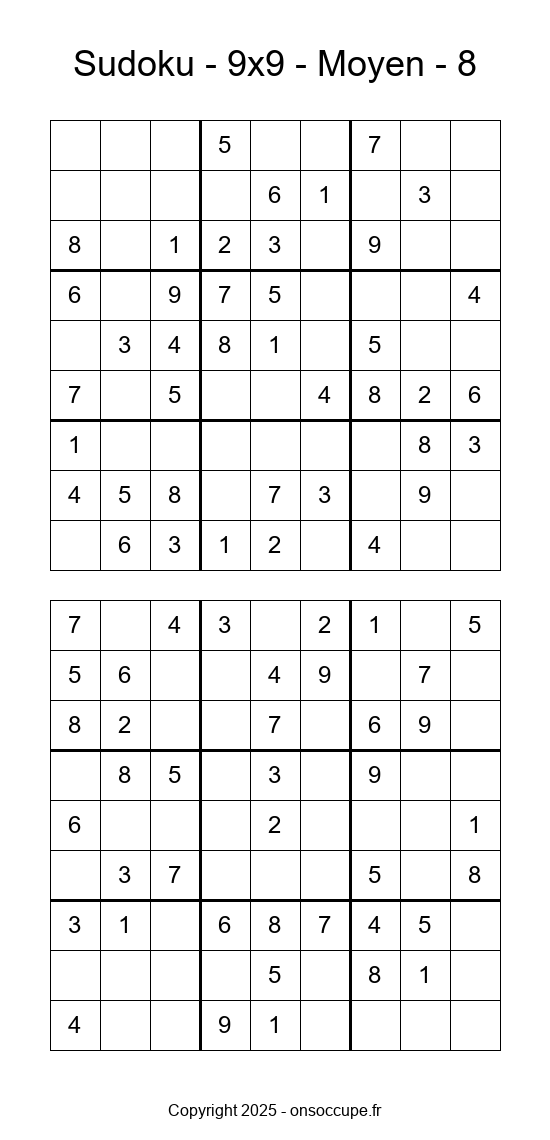 Sudoku - 9x9 - Moyen - 8

| | | | | | | | | |
|---|---|---|---|---|---|---|---|---|
| | | | 5 | | | 7 | | |
| | | | | 6 | 1 | | 3 | |
| 8 | | 1 | 2 | 3 | | 9 | | |
| 6 | | 9 | 7 | 5 | | | | 4 |
| | 3 | 4 | 8 | 1 | | 5 | | |
| 7 | | 5 | | | 4 | 8 | 2 | 6 |
| 1 | | | | | | | 8 | 3 |
| 4 | 5 | 8 | | 7 | 3 | | 9 | |
| | 6 | 3 | 1 | 2 | | 4 | | |

| | | | | | | | | |
|---|---|---|---|---|---|---|---|---|
| 7 | | 4 | 3 | | 2 | 1 | | 5 |
| 5 | 6 | | | 4 | 9 | | 7 | |
| 8 | 2 | | | 7 | | 6 | 9 | |
| | 8 | 5 | | 3 | | 9 | | |
| 6 | | | | 2 | | | | 1 |
| | 3 | 7 | | | | 5 | | 8 |
| 3 | 1 | | 6 | 8 | 7 | 4 | 5 | |
| | | | | 5 | | 8 | 1 | |
| 4 | | | 9 | 1 | | | | |

Copyright 2025 - onsoccupe.fr